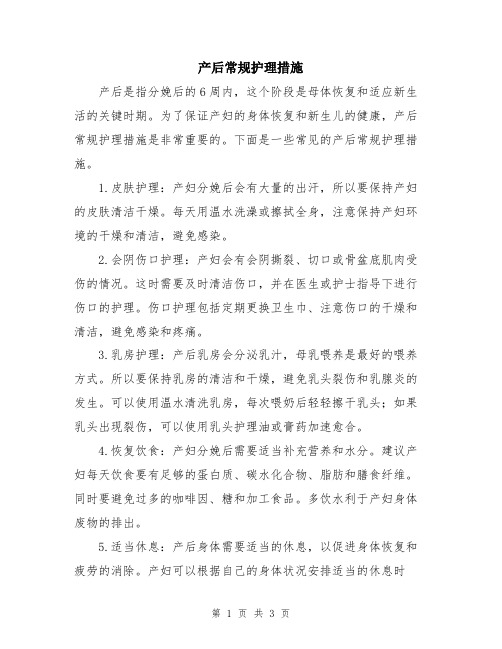 产后常规护理措施

产后是指分娩后的6周内，这个阶段是母体恢复和适应新生活的关键时期。为了保证产妇的身体恢复和新生儿的健康，产后常规护理措施是非常重要的。下面是一些常见的产后常规护理措施。

1.皮肤护理：产妇分娩后会有大量的出汗，所以要保持产妇的皮肤清洁干燥。每天用温水洗澡或擦拭全身，注意保持产妇环境的干燥和清洁，避免感染。

2.会阴伤口护理：产妇会有会阴撕裂、切口或骨盆底肌肉受伤的情况。这时需要及时清洁伤口，并在医生或护士指导下进行伤口的护理。伤口护理包括定期更换卫生巾、注意伤口的干燥和清洁，避免感染和疼痛。

3.乳房护理：产后乳房会分泌乳汁，母乳喂养是最好的喂养方式。所以要保持乳房的清洁和干燥，避免乳头裂伤和乳腺炎的发生。可以使用温水清洗乳房，每次喂奶后轻轻擦干乳头；如果乳头出现裂伤，可以使用乳头护理油或膏药加速愈合。

4.恢复饮食：产妇分娩后需要适当补充营养和水分。建议产妇每天饮食要有足够的蛋白质、碳水化合物、脂肪和膳食纤维。同时要避免过多的咖啡因、糖和加工食品。多饮水利于产妇身体废物的排出。

5.适当休息：产后身体需要适当的休息，以促进身体恢复和疲劳的消除。产妇可以根据自己的身体状况安排适当的休息时

第 1 页 共 3 页